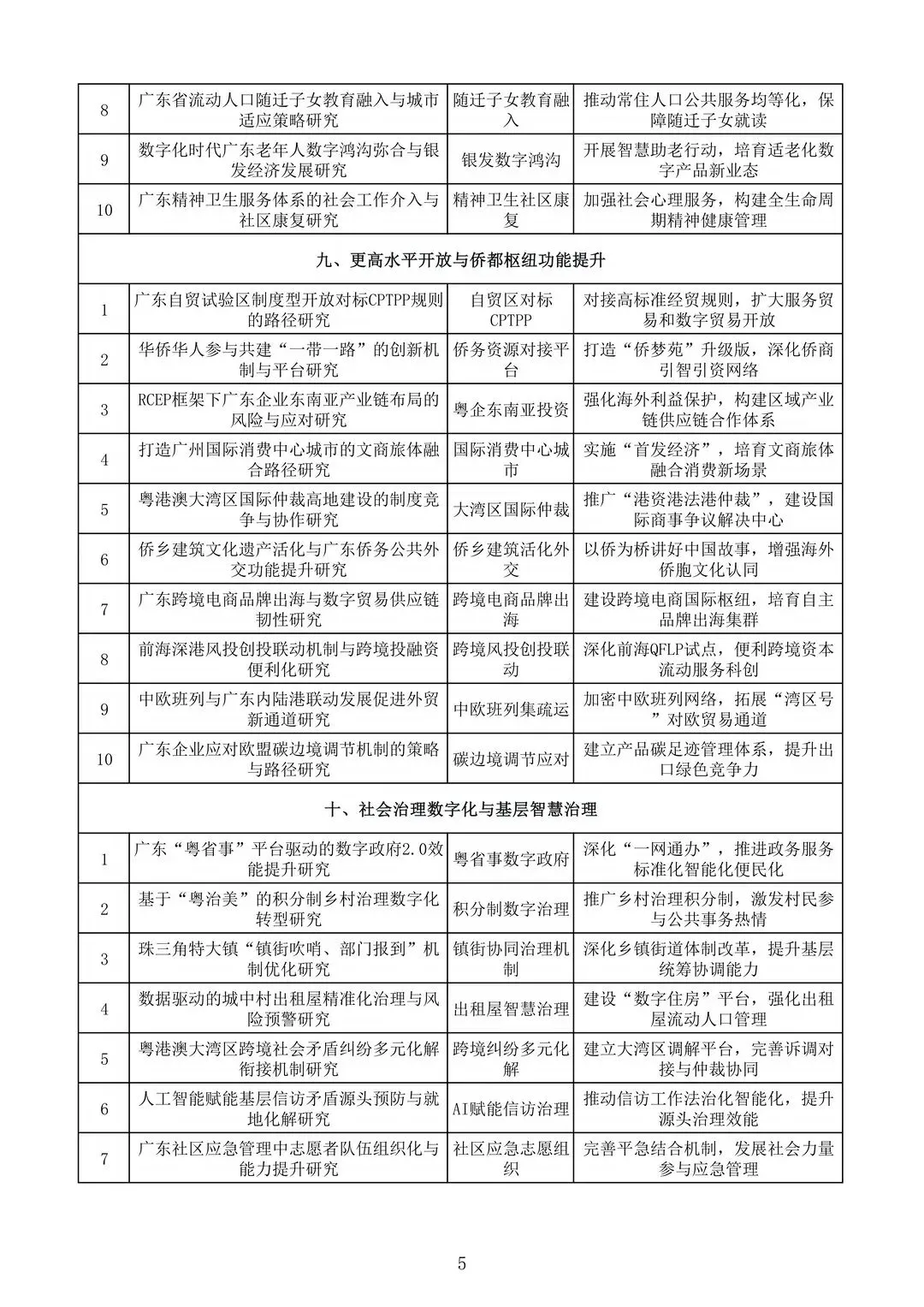 | 8 | 广东省流动人口随迁子女教育融入与城市适应策略研究 | 随迁子女教育融入 | 推动常住人口公共服务均等化，保障随迁子女就读 |
|---|---|---|---|
| 9 | 数字化时代广东老年人数字鸿沟弥合与银发经济发展研究 | 银发数字鸿沟 | 开展智慧助老行动，培育适老化数字产品新业态 |
| 10 | 广东精神卫生服务体系的社会工作介入与社区康复研究 | 精神卫生社区康复 | 加强社会心理服务，构建全生命周期精神健康管理 |
| 九、更高水平开放与侨都枢纽功能提升 | | | |
| 1 | 广东自贸试验区制度型开放对标CPTPP规则的路径研究 | 自贸区对标CPTPP | 对接高标准经贸规则，扩大服务贸易和数字贸易开放 |
| 2 | 华侨华人参与共建“一带一路”的创新机制与平台研究 | 侨务资源对接平台 | 打造“侨梦苑”升级版，深化侨商引智引资网络 |
| 3 | RCEP框架下广东企业东南亚产业链布局的风险与应对研究 | 粤企东南亚投资 | 强化海外利益保护，构建区域产业链供应链合作体系 |
| 4 | 打造广州国际消费中心城市的文商旅体融合路径研究 | 国际消费中心城市 | 实施“首发经济”，培育文商旅体融合消费新场景 |
| 5 | 粤港澳大湾区国际仲裁高地建设的制度竞争与协作研究 | 大湾区国际仲裁 | 推广“港资港法港仲裁”，建设国际商事争议解决中心 |
| 6 | 侨乡建筑文化遗产活化与广东侨务公共外交功能提升研究 | 侨乡建筑活化外交 | 以侨为桥讲好中国故事，增强海外侨胞文化认同 |
| 7 | 广东跨境电商品牌出海与数字贸易供应链韧性研究 | 跨境电商品牌出海 | 建设跨境电商国际枢纽，培育自主品牌出海集群 |
| 8 | 前海深港风投创投联动机制与跨境投融资便利化研究 | 跨境风投创投联动 | 深化前海QFLP试点，便利跨境资本流动服务科创 |
| 9 | 中欧班列与广东内陆港联动发展促进外贸新通道研究 | 中欧班列集疏运 | 加密中欧班列网络，拓展“湾区号”对欧贸易通道 |
| 10 | 广东企业应对欧盟碳边境调节机制的策略与路径研究 | 碳边境调节应对 | 建立产品碳足迹管理体系，提升出口绿色竞争力 |
| 十、社会治理数字化与基层智慧治理 | | | |
| 1 | 广东“粤省事”平台驱动的数字政府2.0效能提升研究 | 粤省事数字政府 | 深化“一网通办”，推进政务服务标准化智能化便民化 |
| 2 | 基于“粤治美”的积分制乡村治理数字化转型研究 | 积分制数字治理 | 推广乡村治理积分制，激发村民参与公共事务热情 |
| 3 | 珠三角特大镇“镇街吹哨、部门报到”机制优化研究 | 镇街协同治理机制 | 深化乡镇街道体制改革，提升基层统筹协调能力 |
| 4 | 数据驱动的城中村出租屋精准化治理与风险预警研究 | 出租屋智慧治理 | 建设“数字住房”平台，强化出租屋流动人口管理 |
| 5 | 粤港澳大湾区跨境社会矛盾纠纷多元化解衔接机制研究 | 跨境纠纷多元化解 | 建立大湾区调解平台，完善诉调对接与仲裁协同 |
| 6 | 人工智能赋能基层信访矛盾源头预防与就地化解研究 | AI赋能信访治理 | 推动信访工作法治化智能化，提升源头治理效能 |
| 7 | 广东社区应急管理中志愿者队伍组织化与能力提升研究 | 社区应急志愿组织 | 完善平急结合机制，发展社会力量参与应急管理 |

5